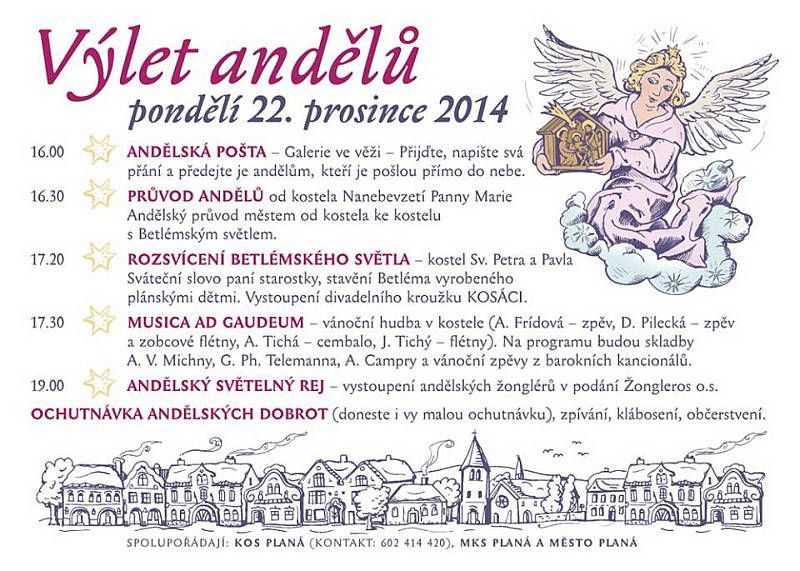 Výlet andělů
pondělí 22. prosince 2014

16.00 ANDĚLSKÁ POŠTA – Galerie ve věži – Přijďte, napište svá přání a předejte je andělům, kteří je pošlou přímo do nebe.

16.30 PRŮVOD ANDĚLŮ od kostela Nanebevzetí Panny Marie
Andělský průvod městem od kostela ke kostelu s Betlémským světlem.

17.20 ROZSVÍCENÍ BETLÉMSKÉHO SVĚTLA – kostel Sv. Petra a Pavla
Sváteční slovo paní starostky, stavění Betléma vyrobeného plánskými dětmi. Vystoupení divadelního kroužku KOSÁCI.

17.30 MUSICA AD GAUDEUM – vánoční hudba v kostele (A. Frídová – zpěv, D. Pilecká – zpěv a zobcové flétny, A. Tichá – cembalo, J. Tichý – flétny). Na programu budou skladby A. V. Michny, G. Ph. Telemanna, A. Campry a vánoční zpěvy z barokních kancionálů.

19.00 ANDĚLSKÝ SVĚTELNÝ REJ – vystoupení andělských žonglérů v podání Žongleros o.s.

OCHUTNÁVKA ANDĚLSKÝCH DOBROT (doneste i vy malou ochutnávku), zpívání, klábosení, občerstvení.

SPOLUPOŘÁDAJÍ: KOS PLANÁ (KONTAKT: 602 414 420), MKS PLANÁ A MĚSTO PLANÁ